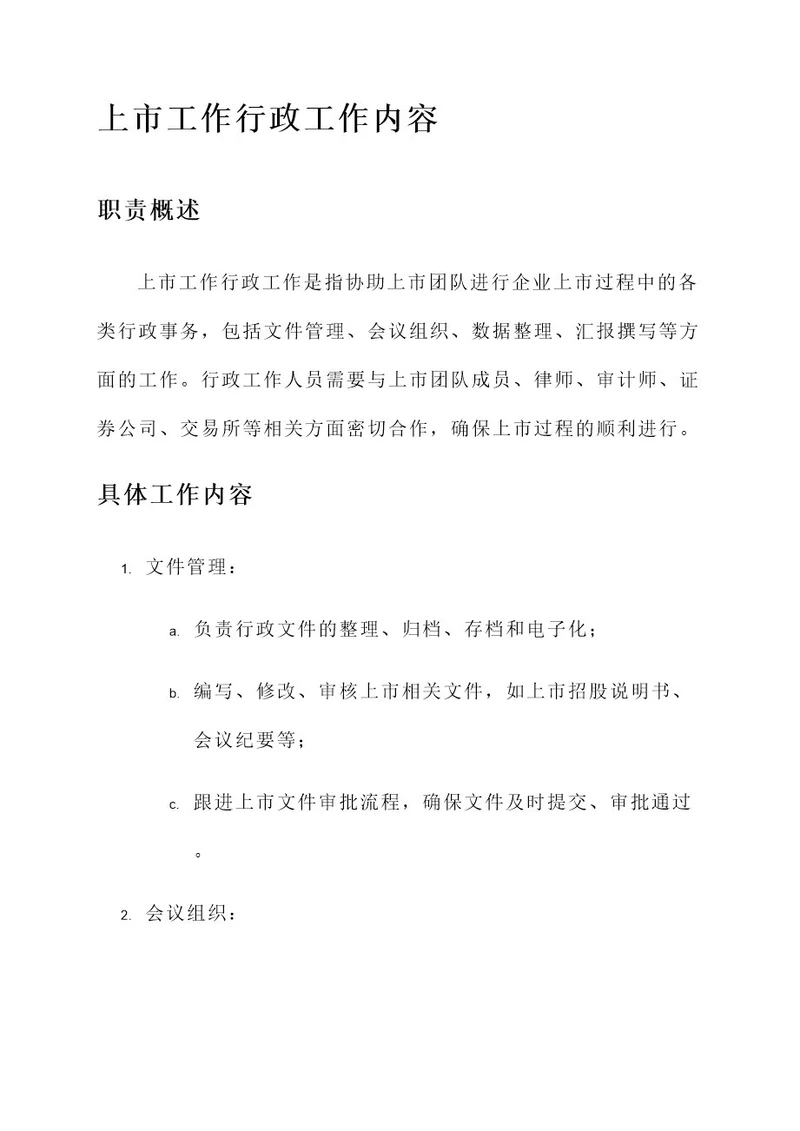 上市工作行政工作内容

职责概述

上市工作行政工作是指协助上市团队进行企业上市过程中的各类行政事务，包括文件管理、会议组织、数据整理、汇报撰写等方面的工作。行政工作人员需要与上市团队成员、律师、审计师、证券公司、交易所等相关方面密切合作，确保上市过程的顺利进行。

具体工作内容

1. 文件管理：

a. 负责行政文件的整理、归档、存档和电子化；

b. 编写、修改、审核上市相关文件，如上市招股说明书、会议纪要等；

c. 跟进上市文件审批流程，确保文件及时提交、审批通过。

2. 会议组织：